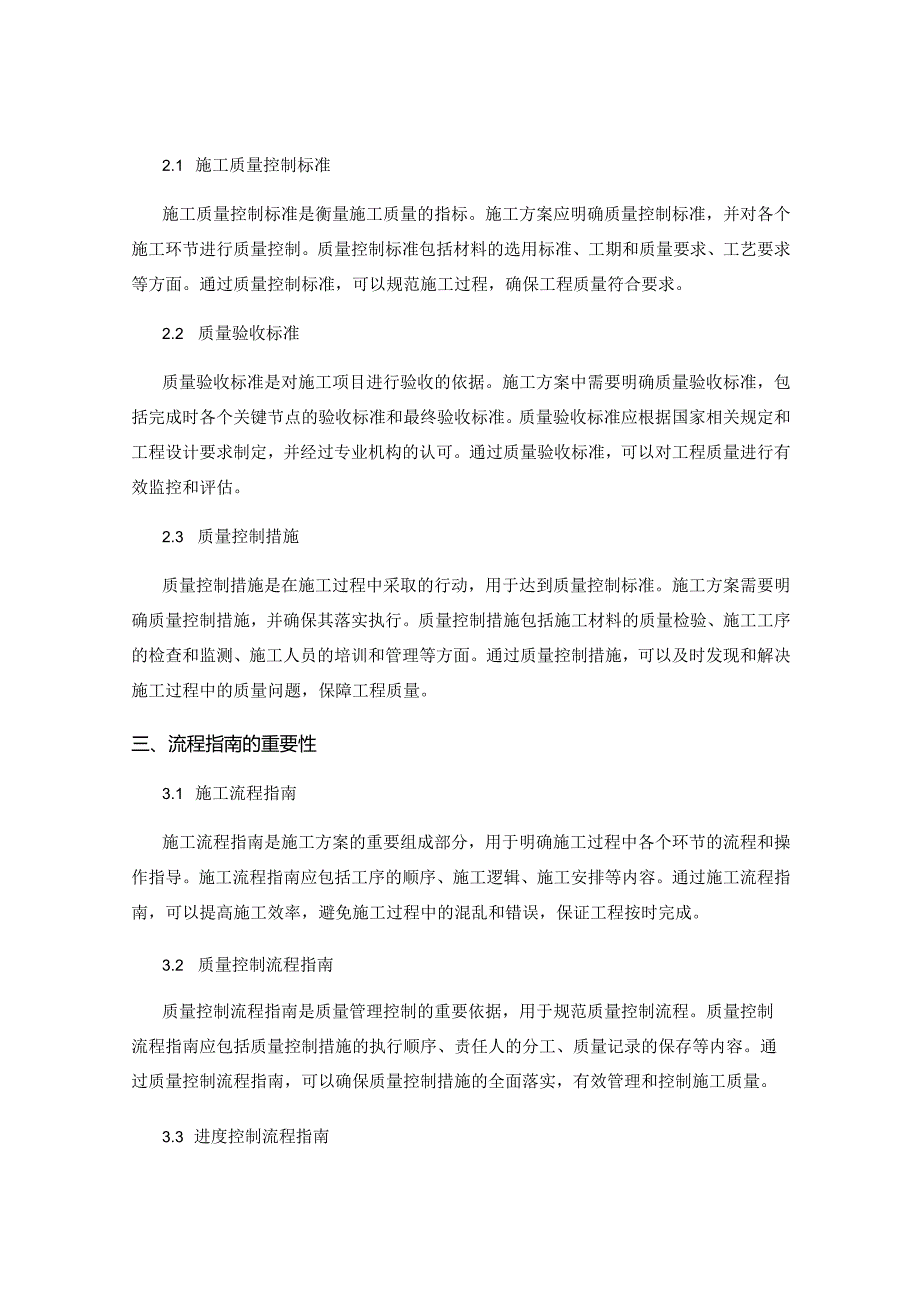 2.1 施工质量控制标准

施工质量控制标准是衡量施工质量的指标。施工方案应明确质量控制标准，并对各个施工环节进行质量控制。质量控制标准包括材料的选用标准、工期和质量要求、工艺要求等方面。通过质量控制标准，可以规范施工过程，确保工程质量符合要求。

2.2 质量验收标准

质量验收标准是对施工项目进行验收的依据。施工方案中需要明确质量验收标准，包括完成时各个关键节点的验收标准和最终验收标准。质量验收标准应根据国家相关规定和工程设计要求制定，并经过专业机构的认可。通过质量验收标准，可以对工程质量进行有效监控和评估。

2.3 质量控制措施

质量控制措施是在施工过程中采取的行动，用于达到质量控制标准。施工方案需要明确质量控制措施，并确保其落实执行。质量控制措施包括施工材料的质量检验、施工工序的检查和监测、施工人员的培训和管理等方面。通过质量控制措施，可以及时发现和解决施工过程中的质量问题，保障工程质量。

三、流程指南的重要性

3.1 施工流程指南

施工流程指南是施工方案的重要组成部分，用于明确施工过程中各个环节的流程和操作指导。施工流程指南应包括工序的顺序、施工逻辑、施工安排等内容。通过施工流程指南，可以提高施工效率，避免施工过程中的混乱和错误，保证工程按时完成。

3.2 质量控制流程指南

质量控制流程指南是质量管理控制的重要依据，用于规范质量控制流程。质量控制流程指南应包括质量控制措施的执行顺序、责任人的分工、质量记录的保存等内容。通过质量控制流程指南，可以确保质量控制措施的全面落实，有效管理和控制施工质量。

3.3 进度控制流程指南